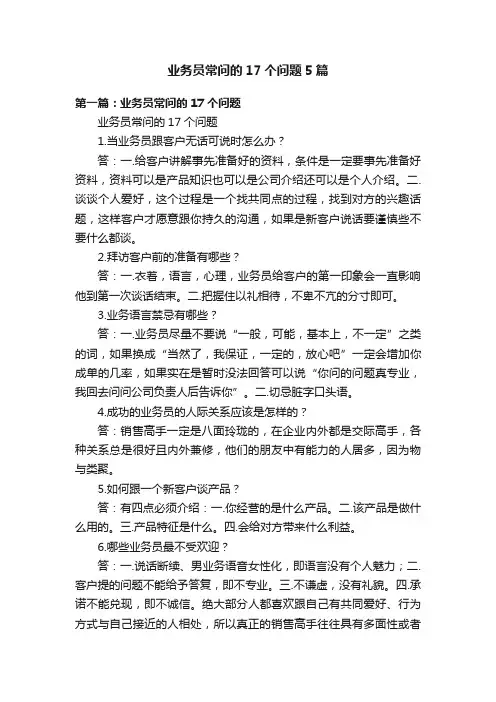 业务员常问的 17 个问题 5 篇

第一篇：业务员常问的 17 个问题

业务员常问的 17 个问题

1.当业务员跟客户无话可说时怎么办？

答：一.给客户讲解事先准备好的资料，条件是一定要事先准备好资料，资料可以是产品知识也可以是公司介绍还可以是个人介绍。二.谈谈个人爱好，这个过程是一个找共同点的过程，找到对方的兴趣话题，这样客户才愿意跟你持久的沟通，如果是新客户说话要谨慎些不要什么都谈。

2.拜访客户前的准备有哪些？

答：一.衣着，语言，心理，业务员给客户的第一印象会一直影响他到第一次谈话结束。二.把握住以礼相待，不卑不亢的分寸即可。

3.业务语言禁忌有哪些？

答：一.业务员尽量不要说“一般，可能，基本上，不一定”之类的词，如果换成“当然了，我保证，一定的，放心吧”一定会增加你成单的几率，如果实在是暂时没法回答可以说“你问的问题真专业，我回去问问公司负责人后告诉你”。二.切忌脏字口头语。

4.成功的业务员的人际关系应该是怎样的？

答：销售高手一定是八面玲珑的，在企业内外都是交际高手，各种关系总是很好且内外兼修，他们的朋友中有能力的人居多，因为物与类聚。

5.如何跟一个新客户谈产品？

答：有四点必须介绍：一.你经营的是什么产品。二.该产品是做什么用的。三.产品特征是什么。四.会给对方带来什么利益。

6.哪些业务员最不受欢迎？

答：一.说话断续、男业务语音女性化，即语言没有个人魅力；二.客户提的问题不能给予答复，即不专业。三.不谦虚，没有礼貌。四.承诺不能兑现，即不诚信。绝大部分人都喜欢跟自己有共同爱好、行为方式与自己接近的人相处，所以真正的销售高手往往具有多面性或者